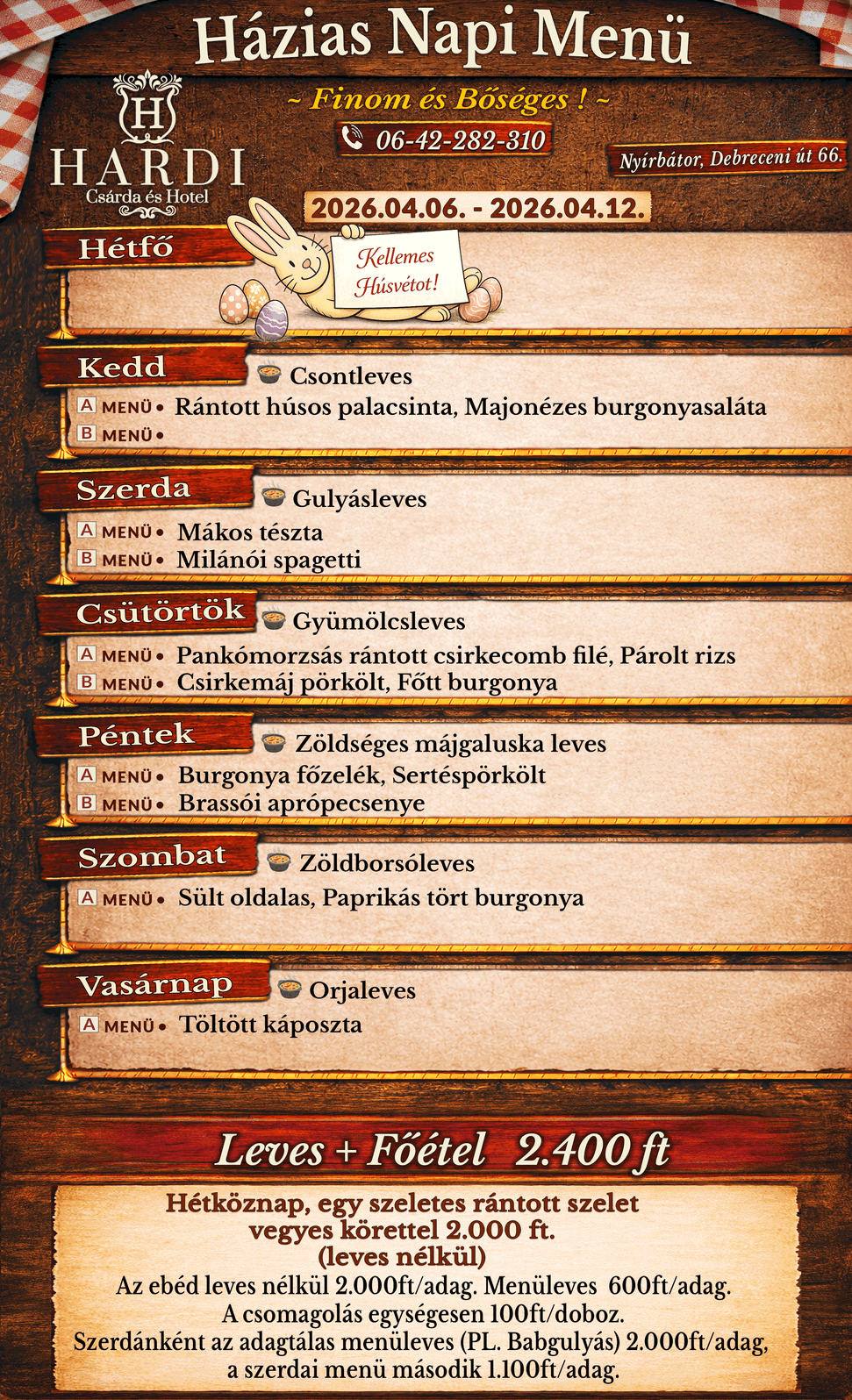 Házias Napi Menü

H
HARDI
Csárda és Hotel

~ Finom és Bőséges ! ~

06-42-282-310

Nyírbátor, Debreceni út 66.

2026.04.06. - 2026.04.12.

Hétfő

Kellemes Húsvétot!

Kedd
Csontleves
A MENÜ • Rántott húsos palacsinta, Majonézes burgonyasaláta
B MENÜ •

Szerda
Gulyásleves
A MENÜ • Mákos tészta
B MENÜ • Milánói spagetti

Csütörtök
Gyümölcsleves
A MENÜ • Pankómorzsás rántott csirkecomb filé, Párolt rizs
B MENÜ • Csirkemáj pörkölt, Főtt burgonya

Péntek
Zöldséges májgaluska leves
A MENÜ • Burgonya főzelék, Sertéspörkölt
B MENÜ • Brassói aprópecsenye

Szombat
Zöldborsóleves
A MENÜ • Sült oldalas, Paprikás tört burgonya

Vasárnap
Orjaleves
A MENÜ • Töltött káposzta

Leves + Főétel 2.400 ft

Hétköznap, egy szeletes rántott szelet vegyes körettel 2.000 ft. (leves nélkül)
Az ebéd leves nélkül 2.000ft/adag. Menüleves 600ft/adag.
A csomagolás egységesen 100ft/doboz.
Szerdánként az adagtálas menüleves (PL. Babgulyás) 2.000ft/adag,
a szerdai menü második 1.100ft/adag.